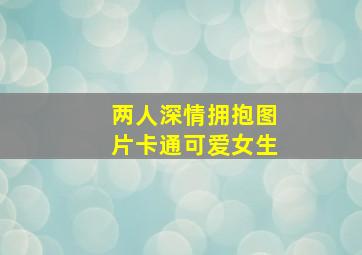 两人深情拥抱图片卡通可爱女生